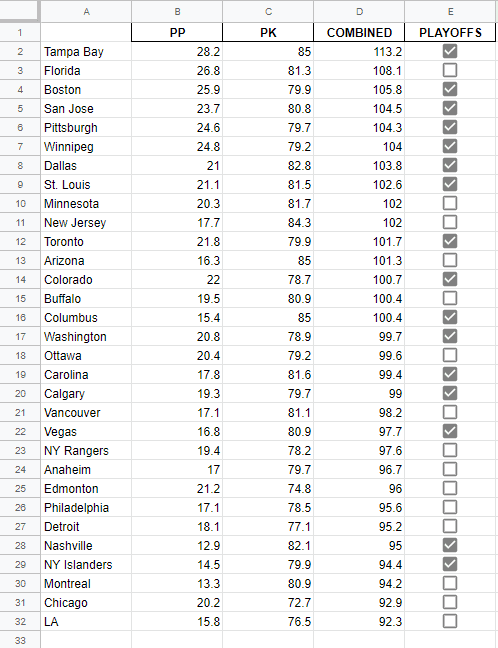 | | A | B | C | D | E |
|---|---|---|---|---|---|
| 1 | | PP | PK | COMBINED | PLAYOFFS |
| 2 | Tampa Bay | 28.2 | 85 | 113.2 | ☑ |
| 3 | Florida | 26.8 | 81.3 | 108.1 | ☐ |
| 4 | Boston | 25.9 | 79.9 | 105.8 | ☑ |
| 5 | San Jose | 23.7 | 80.8 | 104.5 | ☑ |
| 6 | Pittsburgh | 24.6 | 79.7 | 104.3 | ☑ |
| 7 | Winnipeg | 24.8 | 79.2 | 104 | ☑ |
| 8 | Dallas | 21 | 82.8 | 103.8 | ☑ |
| 9 | St. Louis | 21.1 | 81.5 | 102.6 | ☑ |
| 10 | Minnesota | 20.3 | 81.7 | 102 | ☐ |
| 11 | New Jersey | 17.7 | 84.3 | 102 | ☐ |
| 12 | Toronto | 21.8 | 79.9 | 101.7 | ☑ |
| 13 | Arizona | 16.3 | 85 | 101.3 | ☐ |
| 14 | Colorado | 22 | 78.7 | 100.7 | ☑ |
| 15 | Buffalo | 19.5 | 80.9 | 100.4 | ☐ |
| 16 | Columbus | 15.4 | 85 | 100.4 | ☑ |
| 17 | Washington | 20.8 | 78.9 | 99.7 | ☑ |
| 18 | Ottawa | 20.4 | 79.2 | 99.6 | ☐ |
| 19 | Carolina | 17.8 | 81.6 | 99.4 | ☑ |
| 20 | Calgary | 19.3 | 79.7 | 99 | ☑ |
| 21 | Vancouver | 17.1 | 81.1 | 98.2 | ☐ |
| 22 | Vegas | 16.8 | 80.9 | 97.7 | ☑ |
| 23 | NY Rangers | 19.4 | 78.2 | 97.6 | ☐ |
| 24 | Anaheim | 17 | 79.7 | 96.7 | ☐ |
| 25 | Edmonton | 21.2 | 74.8 | 96 | ☐ |
| 26 | Philadelphia | 17.1 | 78.5 | 95.6 | ☐ |
| 27 | Detroit | 18.1 | 77.1 | 95.2 | ☐ |
| 28 | Nashville | 12.9 | 82.1 | 95 | ☑ |
| 29 | NY Islanders | 14.5 | 79.9 | 94.4 | ☑ |
| 30 | Montreal | 13.3 | 80.9 | 94.2 | ☐ |
| 31 | Chicago | 20.2 | 72.7 | 92.9 | ☐ |
| 32 | LA | 15.8 | 76.5 | 92.3 | ☐ |
| 33 | | | | | |